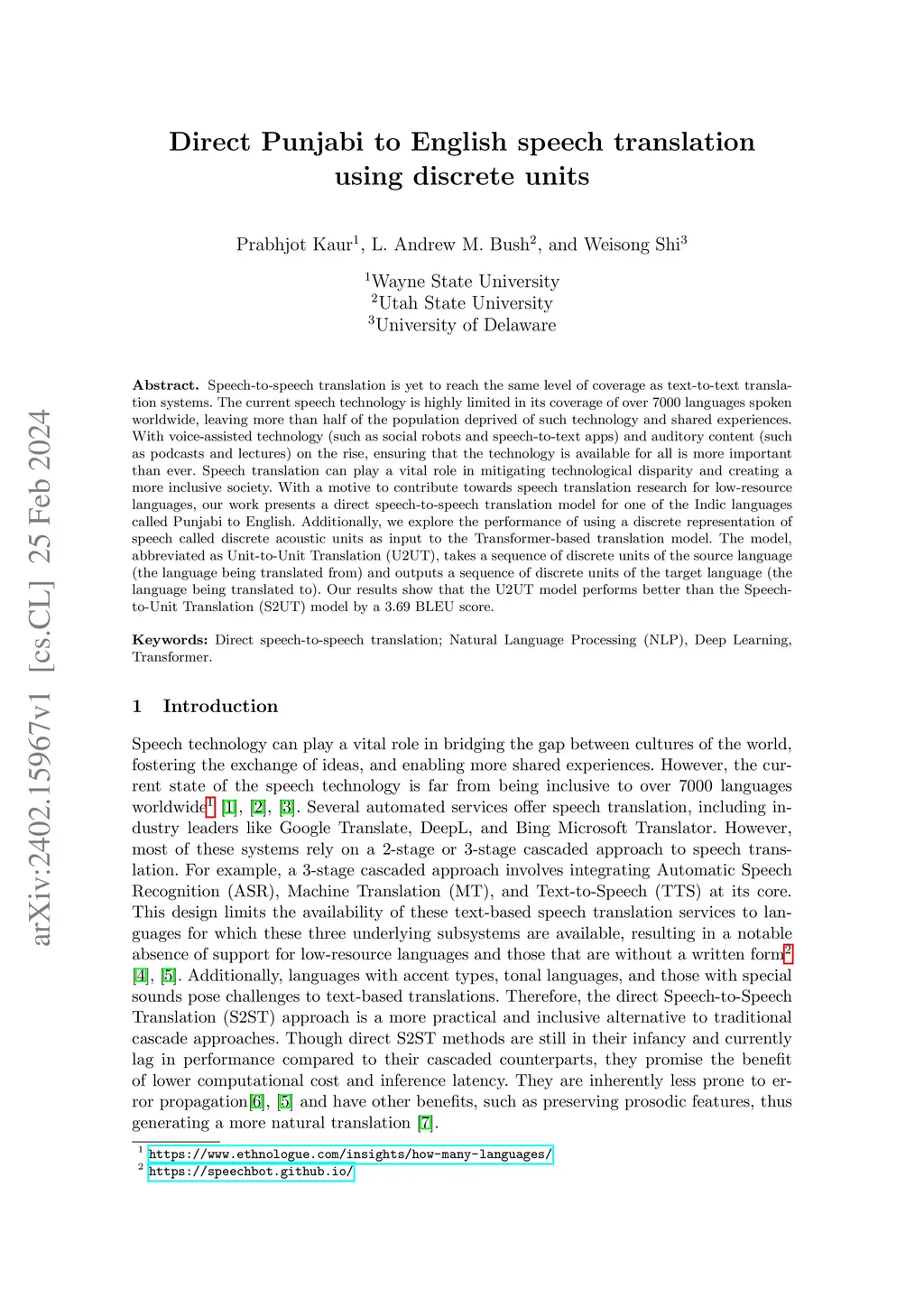 arXiv:2402.15967v1 [cs.CL] 25 Feb 2024

Direct Punjabi to English speech translation using discrete units

Prabhjot Kaur$^1$, L. Andrew M. Bush$^2$, and Weisong Shi$^3$

$^1$Wayne State University
$^2$Utah State University
$^3$University of Delaware

Abstract. Speech-to-speech translation is yet to reach the same level of coverage as text-to-text translation systems. The current speech technology is highly limited in its coverage of over 7000 languages spoken worldwide, leaving more than half of the population deprived of such technology and shared experiences. With voice-assisted technology (such as social robots and speech-to-text apps) and auditory content (such as podcasts and lectures) on the rise, ensuring that the technology is available for all is more important than ever. Speech translation can play a vital role in mitigating technological disparity and creating a more inclusive society. With a motive to contribute towards speech translation research for low-resource languages, our work presents a direct speech-to-speech translation model for one of the Indic languages called Punjabi to English. Additionally, we explore the performance of using a discrete representation of speech called discrete acoustic units as input to the Transformer-based translation model. The model, abbreviated as Unit-to-Unit Translation (U2UT), takes a sequence of discrete units of the source language (the language being translated from) and outputs a sequence of discrete units of the target language (the language being translated to). Our results show that the U2UT model performs better than the Speech-to-Unit Translation (S2UT) model by a 3.69 BLEU score.

Keywords: Direct speech-to-speech translation; Natural Language Processing (NLP), Deep Learning, Transformer.

1 Introduction

Speech technology can play a vital role in bridging the gap between cultures of the world, fostering the exchange of ideas, and enabling more shared experiences. However, the current state of the speech technology is far from being inclusive to over 7000 languages worldwide$^1$ [1], [2], [3]. Several automated services offer speech translation, including industry leaders like Google Translate, DeepL, and Bing Microsoft Translator. However, most of these systems rely on a 2-stage or 3-stage cascaded approach to speech translation. For example, a 3-stage cascaded approach involves integrating Automatic Speech Recognition (ASR), Machine Translation (MT), and Text-to-Speech (TTS) at its core. This design limits the availability of these text-based speech translation services to languages for which these three underlying subsystems are available, resulting in a notable absence of support for low-resource languages and those that are without a written form$^2$ [4], [5]. Additionally, languages with accent types, tonal languages, and those with special sounds pose challenges to text-based translations. Therefore, the direct Speech-to-Speech Translation (S2ST) approach is a more practical and inclusive alternative to traditional cascade approaches. Though direct S2ST methods are still in their infancy and currently lag in performance compared to their cascaded counterparts, they promise the benefit of lower computational cost and inference latency. They are inherently less prone to error propagation[6], [5] and have other benefits, such as preserving prosodic features, thus generating a more natural translation [7].

$^1$ https://www.ethnologue.com/insights/how-many-languages/
$^2$ https://speechbot.github.io/